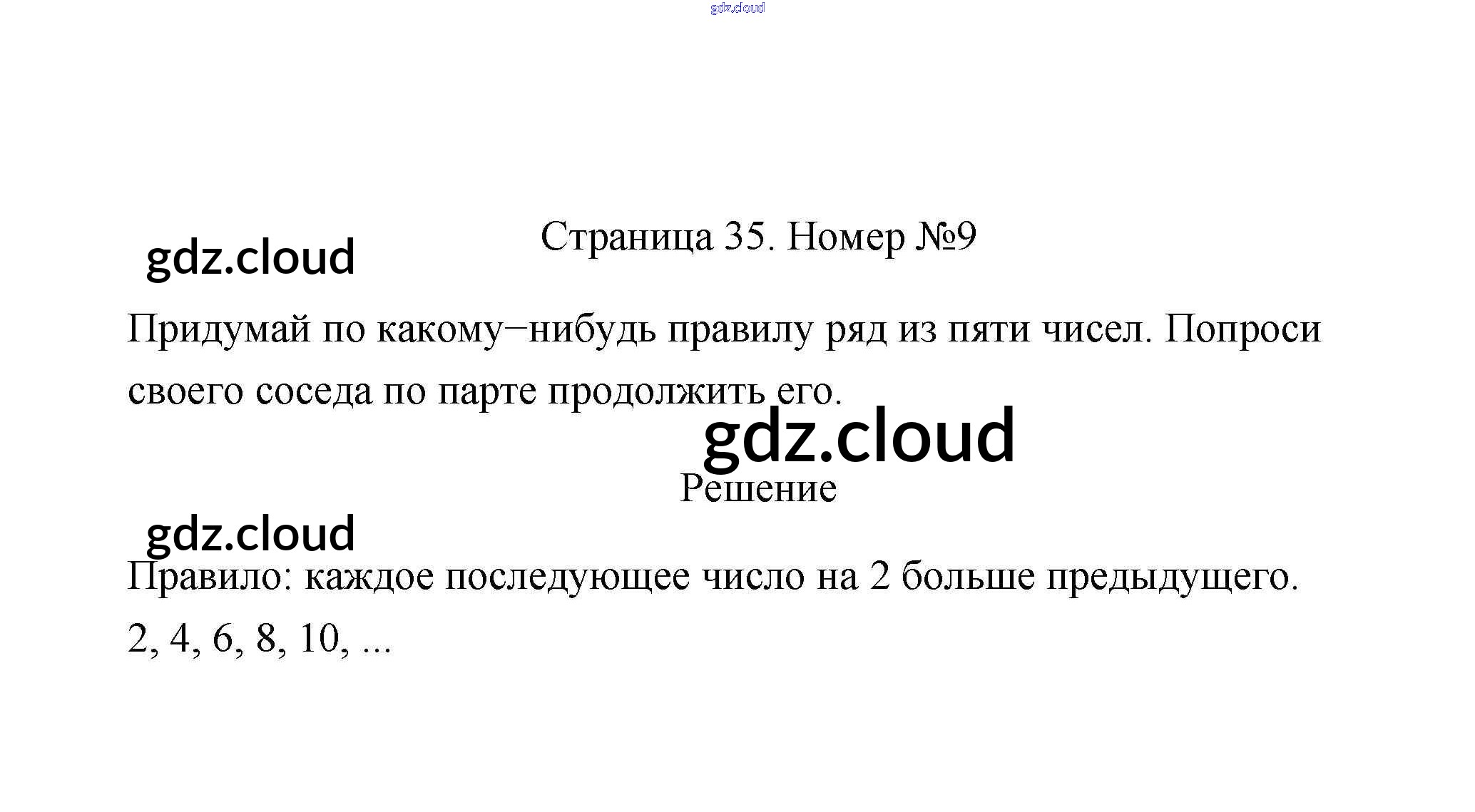 Страница 35. Номер №9

Придумай по какому−нибудь правилу ряд из пяти чисел. Попроси своего соседа по парте продолжить его.

Решение

Правило: каждое последующее число на 2 больше предыдущего.

2, 4, 6, 8, 10, ...

gdz.cloud